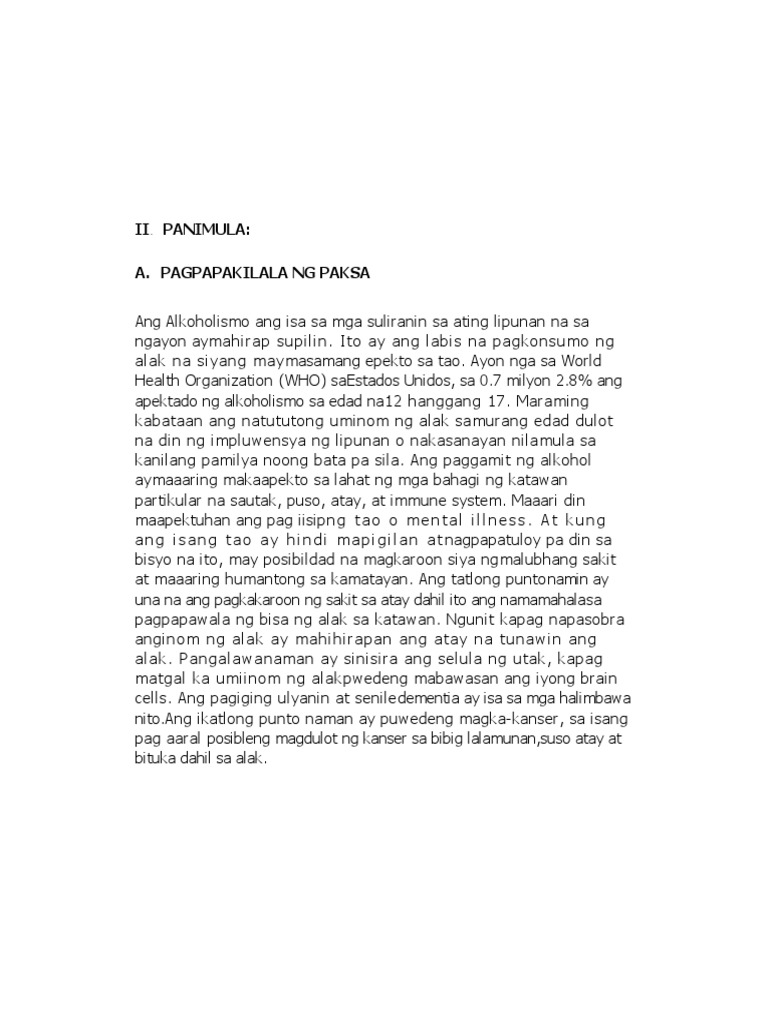 II. PANIMULA:

A. PAGPAPAKILALA NG PAKSA

Ang Alkoholismo ang isa sa mga suliranin sa ating lipunan na sa ngayon aymahirap supilin. Ito ay ang labis na pagkonsumo ng alak na siyang maymasamang epekto sa tao. Ayon nga sa World Health Organization (WHO) saEstados Unidos, sa 0.7 milyon 2.8% ang apektado ng alkoholismo sa edad na12 hanggang 17. Maraming kabataan ang natututong uminom ng alak samurang edad dulot na din ng impluwensya ng lipunan o nakasanayan nilamula sa kanilang pamilya noong bata pa sila. Ang paggamit ng alkohol aymaaaring makaapekto sa lahat ng mga bahagi ng katawan partikular na sautak, puso, atay, at immune system. Maaari din maapektuhan ang pag iisipng tao o mental illness. At kung ang isang tao ay hindi mapigilan atnagpapatuloy pa din sa bisyo na ito, may posibildad na magkaroon siya ngmalubhang sakit at maaaring humantong sa kamatayan. Ang tatlong puntonamin ay una na ang pagkakaroon ng sakit sa atay dahil ito ang namamahalasa pagpapawala ng bisa ng alak sa katawan. Ngunit kapag napasobra anginom ng alak ay mahihirapan ang atay na tunawin ang alak. Pangalawanaman ay sinisira ang selula ng utak, kapag matgal ka umiinom ng alakpwedeng mabawasan ang iyong brain cells. Ang pagiging ulyanin at seniledementia ay isa sa mga halimbawa nito.Ang ikatlong punto naman ay puwedeng magka-kanser, sa isang pag aaral posibleng magdulot ng kanser sa bibig lalamunan,suso atay at bituka dahil sa alak.